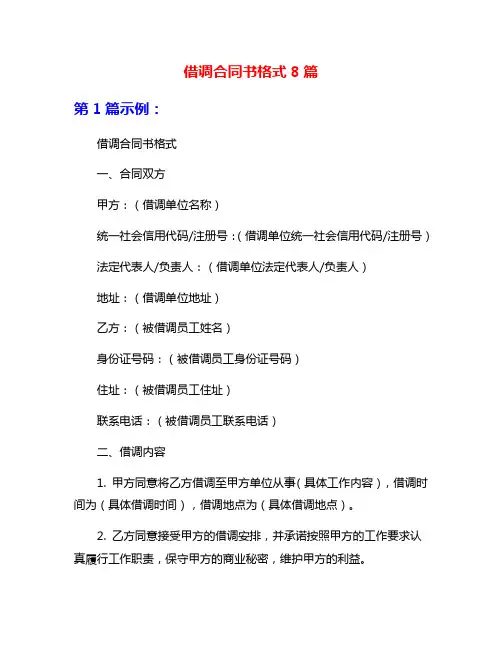 借调合同书格式 8 篇

第 1 篇示例：

借调合同书格式

一、合同双方

甲方：（借调单位名称）

统一社会信用代码/注册号：（借调单位统一社会信用代码/注册号）

法定代表人/负责人：（借调单位法定代表人/负责人）

地址：（借调单位地址）

乙方：（被借调员工姓名）

身份证号码：（被借调员工身份证号码）

住址：（被借调员工住址）

联系电话：（被借调员工联系电话）

二、借调内容

1. 甲方同意将乙方借调至甲方单位从事（具体工作内容），借调时间为（具体借调时间），借调地点为（具体借调地点）。

2. 乙方同意接受甲方的借调安排，并承诺按照甲方的工作要求认真履行工作职责，保守甲方的商业秘密，维护甲方的利益。